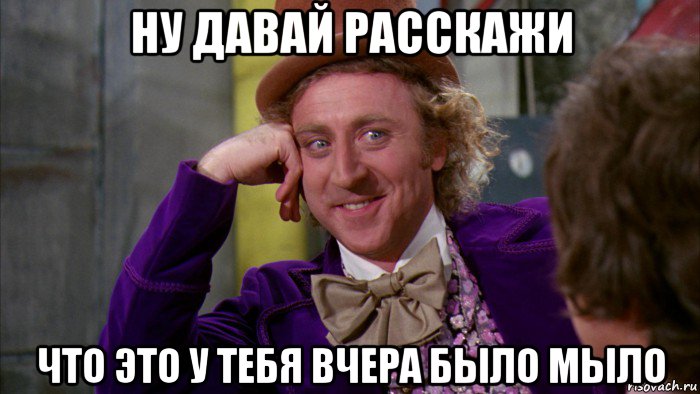 НУ ДАВАЙ РАССКАЖИ

ЧТО ЭТО У ТЕБЯ ВЧЕРА БЫЛО МЫЛО

risovach.ru